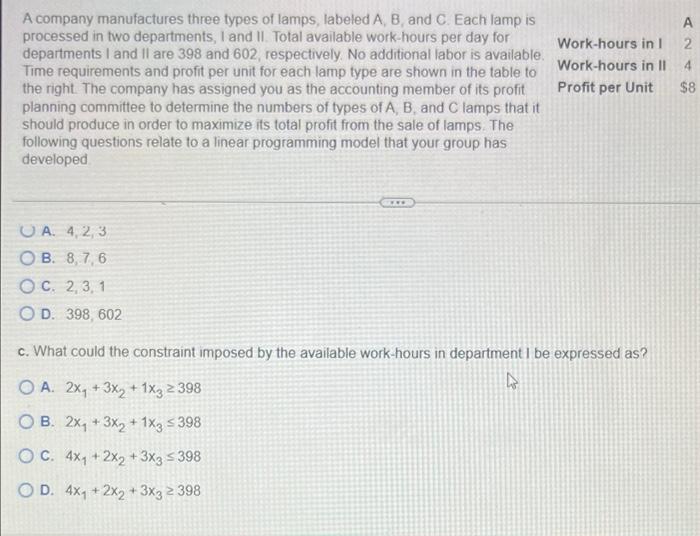 A company manufactures three types of lamps, labeled A, B, and C. Each lamp is processed in two departments, I and II. Total available work-hours per day for departments I and II are 398 and 602, respectively. No additional labor is available. Time requirements and profit per unit for each lamp type are shown in the table to the right. The company has assigned you as the accounting member of its profit planning committee to determine the numbers of types of A, B, and C lamps that it should produce in order to maximize its total profit from the sale of lamps. The following questions relate to a linear programming model that your group has developed.

| | A |
|---|---|
| Work-hours in I | 2 |
| Work-hours in II | 4 |
| Profit per Unit | $8 |

A. 4, 2, 3

B. 8, 7, 6

C. 2, 3, 1

D. 398, 602

c. What could the constraint imposed by the available work-hours in department I be expressed as?

A. $2x_1 + 3x_2 + 1x_3 \geq 398$

B. $2x_1 + 3x_2 + 1x_3 \leq 398$

C. $4x_1 + 2x_2 + 3x_3 \leq 398$

D. $4x_1 + 2x_2 + 3x_3 \geq 398$